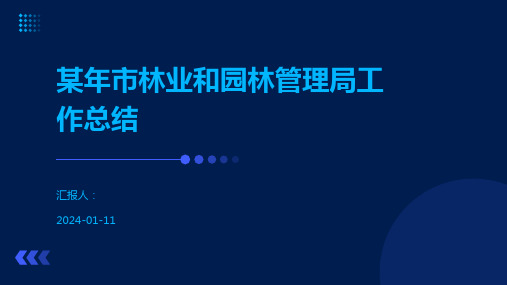 某年市林业和园林管理局工作总结

汇报人：

2024-01-11